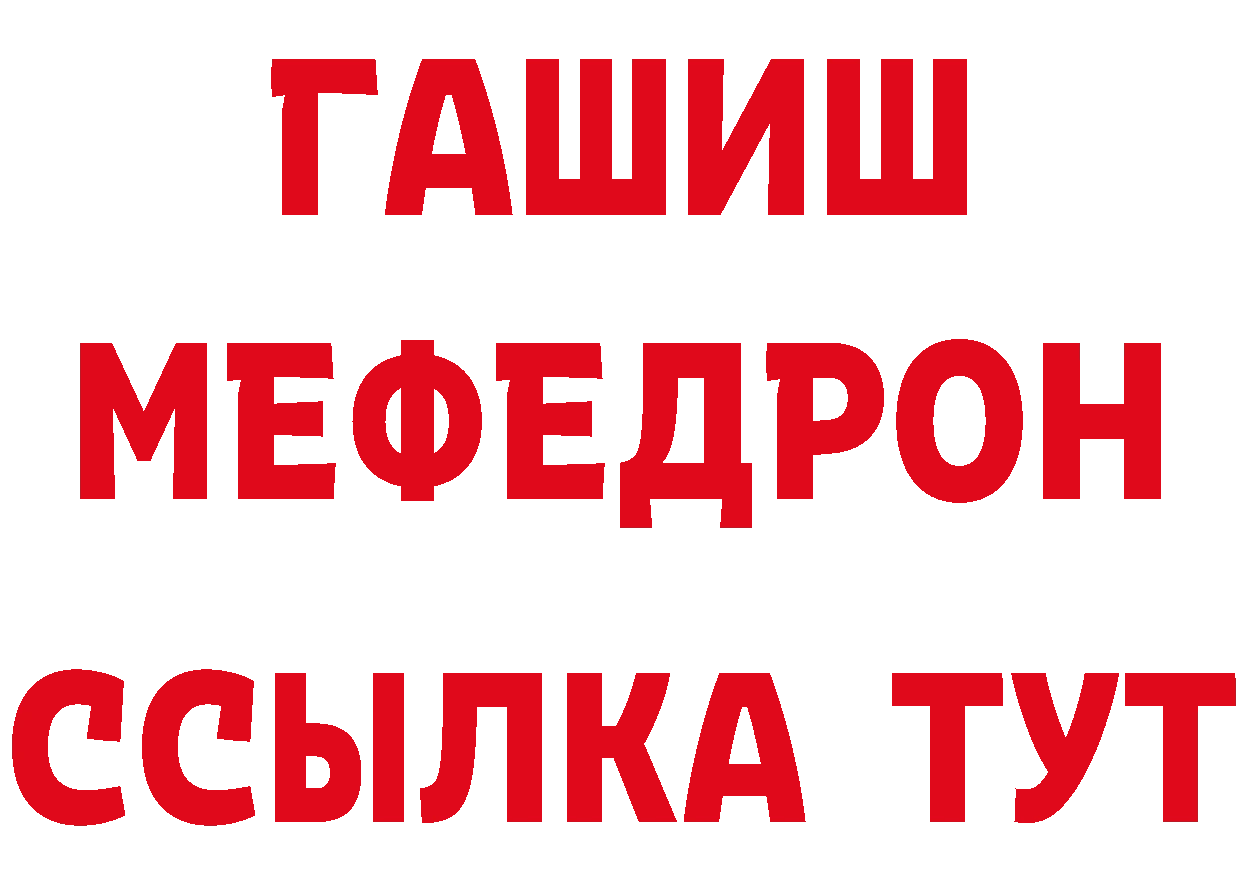 ГАШИШ
МЕФЕДРОН
ССЫЛКА ТУТ